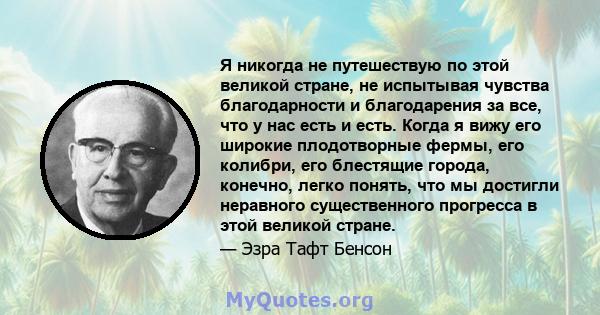 Я никогда не путешествую по этой великой стране, не испытывая чувства благодарности и благодарения за все, что у нас есть и есть. Когда я вижу его широкие плодотворные фермы, его колибри, его блестящие города, конечно, легко понять, что мы достигли неравного существенного прогресса в этой великой стране.
— Эзра Тафт Бенсон

MyQuotes.org